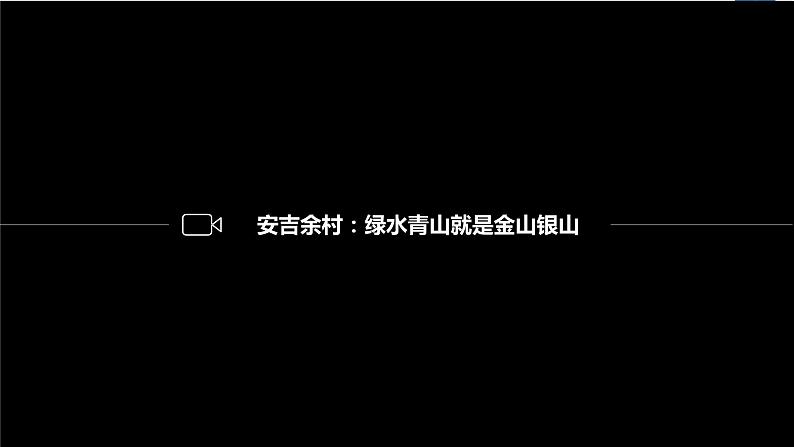 安吉余村：绿水青山就是金山银山